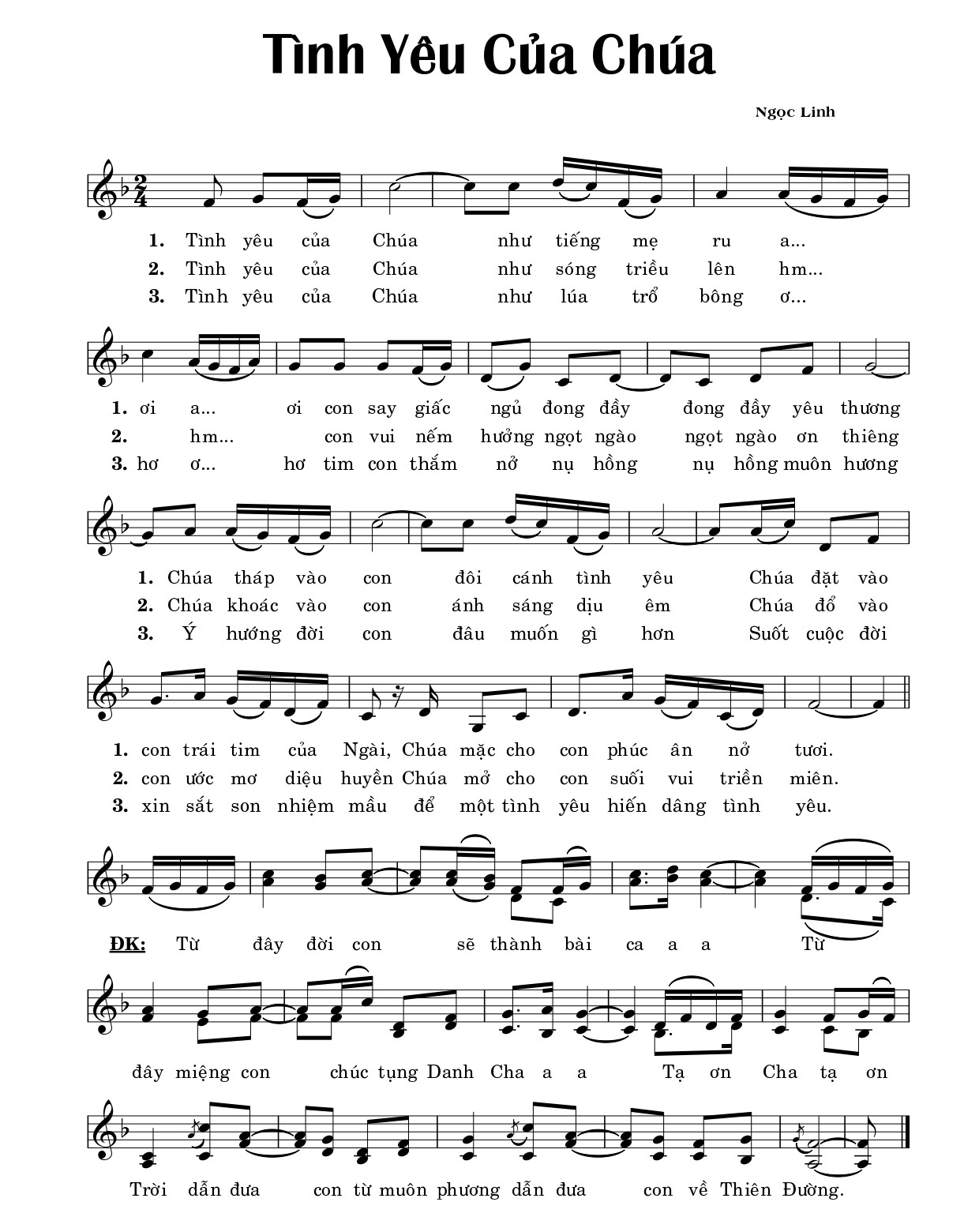 Tình Yêu Của Chúa

Ngọc Linh

1. Tình yêu của Chúa như tiếng mẹ ru a...
2. Tình yêu của Chúa như sóng triều lên hm...
3. Tình yêu của Chúa như lúa trổ bông ơ...

1. ơi a... ơi con say giấc ngủ đong đầy đong đầy yêu thương
2. hm... con vui nếm hưởng ngọt ngào ngọt ngào ơn thiêng
3. hơ ơ... hơ tim con thắm nở nụ hồng nụ hồng muôn hương

1. Chúa tháp vào con đôi cánh tình yêu Chúa đặt vào
2. Chúa khoác vào con ánh sáng dịu êm Chúa đổ vào
3. Ý hướng đời con đâu muốn gì hơn Suốt cuộc đời

1. con trái tim của Ngài, Chúa mặc cho con phúc ân nở tươi.
2. con ước mơ diệu huyền Chúa mở cho con suối vui triền miên.
3. xin sắt son nhiệm mầu để một tình yêu hiến dâng tình yêu.

ĐK: Từ đây đời con sẽ thành bài ca a a Từ

đây miệng con chúc tụng Danh Cha a a Tạ ơn Cha tạ ơn

Trời dẫn đưa con từ muôn phương dẫn đưa con về Thiên Đường.